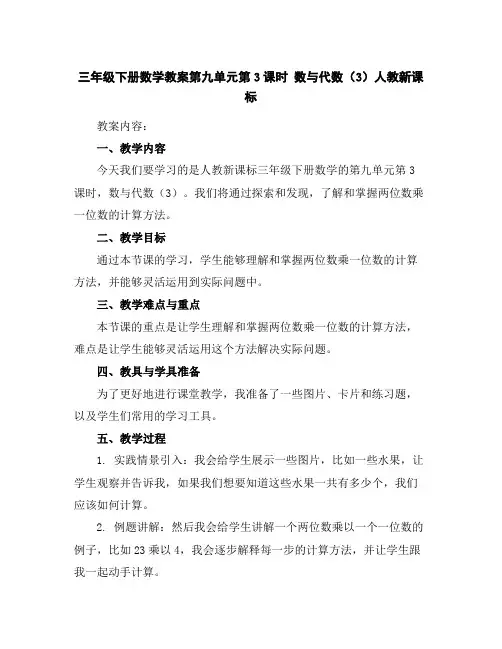 三年级下册数学教案第九单元第 3 课时 数与代数（3）人教新课标

教案内容：

一、教学内容

今天我们要学习的是人教新课标三年级下册数学的第九单元第 3 课时，数与代数（3）。我们将通过探索和发现，了解和掌握两位数乘一位数的计算方法。

二、教学目标

通过本节课的学习，学生能够理解和掌握两位数乘一位数的计算方法，并能够灵活运用到实际问题中。

三、教学难点与重点

本节课的重点是让学生理解和掌握两位数乘一位数的计算方法，难点是让学生能够灵活运用这个方法解决实际问题。

四、教具与学具准备

为了更好地进行课堂教学，我准备了一些图片、卡片和练习题，以及学生们常用的学习工具。

五、教学过程

1. 实践情景引入：我会给学生展示一些图片，比如一些水果，让学生观察并告诉我，如果我们想要知道这些水果一共有多少个，我们应该如何计算。

2. 例题讲解：然后我会给学生讲解一个两位数乘以一个一位数的例子，比如 23 乘以 4，我会逐步解释每一步的计算方法，并让学生跟我一起动手计算。